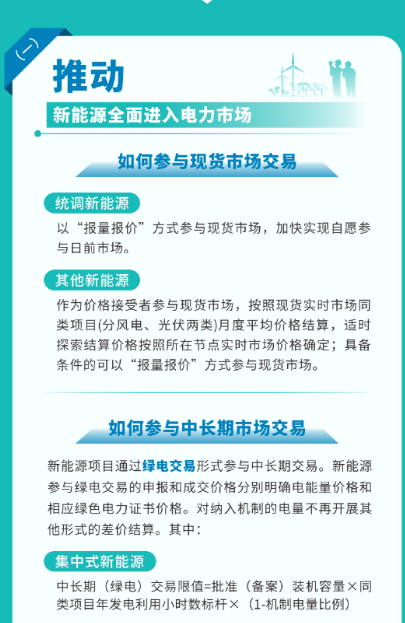 (一)

推动

新能源全面进入电力市场

如何参与现货市场交易

统调新能源

以“报量报价”方式参与现货市场，加快实现自愿参与日前市场。

其他新能源

作为价格接受者参与现货市场，按照现货实时市场同类项目(分风电、光伏两类)月度平均价格结算，适时探索结算价格按照所在节点实时市场价格确定；具备条件的可以“报量报价”方式参与现货市场。

如何参与中长期市场交易

新能源项目通过绿电交易形式参与中长期交易。新能源参与绿电交易的申报和成交价格分别明确电能量价格和相应绿色电力证书价格。对纳入机制的电量不再开展其他形式的差价结算。其中：

集中式新能源

中长期（绿电）交易限值=批准（备案）装机容量×同类项目年发电利用小时数标杆×（1-机制电量比例）